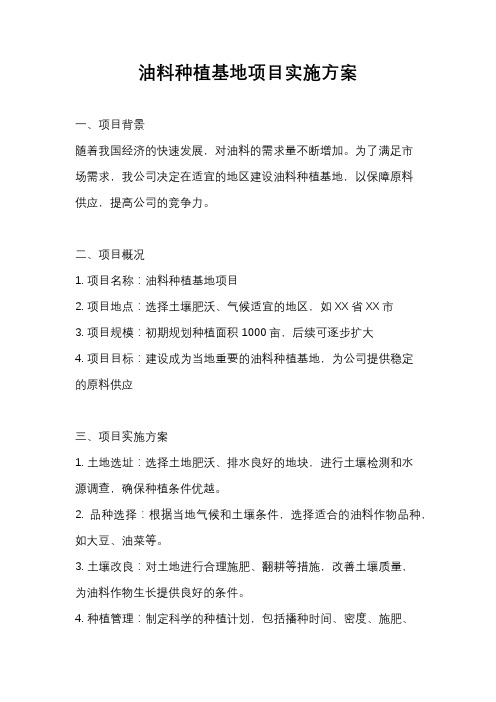 油料种植基地项目实施方案

一、项目背景

随着我国经济的快速发展，对油料的需求量不断增加。为了满足市场需求，我公司决定在适宜的地区建设油料种植基地，以保障原料供应，提高公司的竞争力。

二、项目概况

1. 项目名称：油料种植基地项目

2. 项目地点：选择土壤肥沃、气候适宜的地区，如 XX 省 XX 市

3. 项目规模：初期规划种植面积 1000 亩，后续可逐步扩大

4. 项目目标：建设成为当地重要的油料种植基地，为公司提供稳定的原料供应

三、项目实施方案

1. 土地选址：选择土地肥沃、排水良好的地块，进行土壤检测和水源调查，确保种植条件优越。

2. 品种选择：根据当地气候和土壤条件，选择适合的油料作物品种，如大豆、油菜等。

3. 土壤改良：对土地进行合理施肥、翻耕等措施，改善土壤质量，为油料作物生长提供良好的条件。

4. 种植管理：制定科学的种植计划，包括播种时间、密度、施肥、